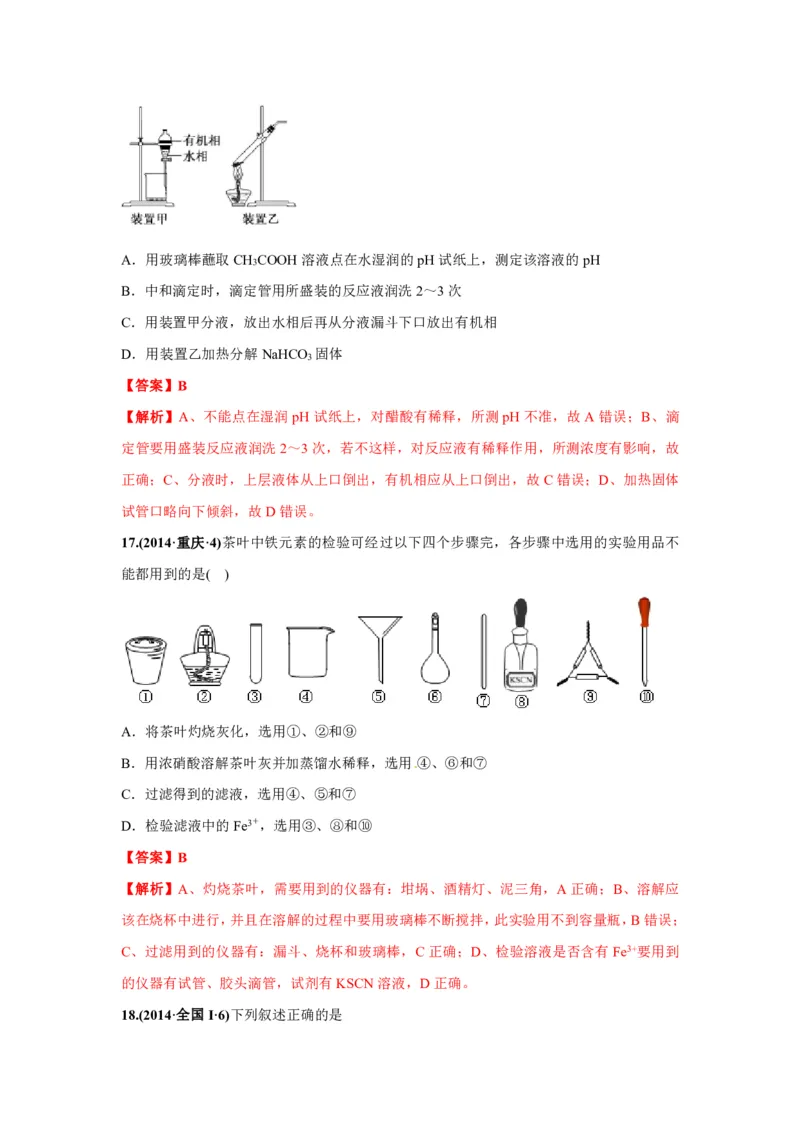 有机相
水相
装置甲
装置乙

A．用玻璃棒蘸取$CH_3COOH$溶液点在水湿润的pH试纸上，测定该溶液的pH

B．中和滴定时，滴定管用所盛装的反应液润洗2～3次

C．用装置甲分液，放出水相后再从分液漏斗下口放出有机相

D．用装置乙加热分解$NaHCO_3$固体

【答案】B

【解析】A、不能点在湿润pH试纸上，对醋酸有稀释，所测pH不准，故A错误；B、滴定管要用盛装反应液润洗2～3次，若不这样，对反应液有稀释作用，所测浓度有影响，故正确；C、分液时，上层液体从上口倒出，有机相应从上口倒出，故C错误；D、加热固体试管口略向下倾斜，故D错误。

17.(2014·重庆·4)茶叶中铁元素的检验可经过以下四个步骤完，各步骤中选用的实验用品不能都用到的是(　)

KSCN
① ② ③ ④ ⑤ ⑥ ⑦ ⑧ ⑨ ⑩

A．将茶叶灼烧灰化，选用①、②和⑨

B．用浓硝酸溶解茶叶灰并加蒸馏水稀释，选用④、⑥和⑦

C．过滤得到的滤液，选用④、⑤和⑦

D．检验滤液中的$Fe^{3+}$，选用③、⑧和⑩

【答案】B

【解析】A、灼烧茶叶，需要用到的仪器有：坩埚、酒精灯、泥三角，A正确；B、溶解应该在烧杯中进行，并且在溶解的过程中要用玻璃棒不断搅拌，此实验用不到容量瓶，B错误；C、过滤用到的仪器有：漏斗、烧杯和玻璃棒，C正确；D、检验溶液是否含有$Fe^{3+}$要用到的仪器有试管、胶头滴管，试剂有KSCN溶液，D正确。

18.(2014·全国I·6)下列叙述正确的是